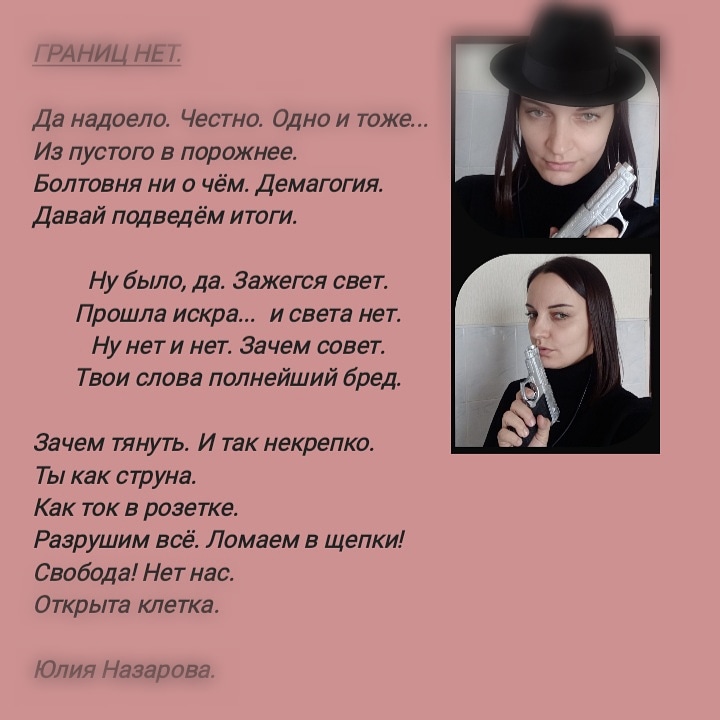 ГРАНИЦ НЕТ.

Да надоело. Честно. Одно и тоже...
Из пустого в порожнее.
Болтовня ни о чём. Демагогия.
Давай подведём итоги.

Ну было, да. Зажегся свет.
Прошла искра... и света нет.
Ну нет и нет. Зачем совет.
Твои слова полнейший бред.

Зачем тянуть. И так некрепко.
Ты как струна.
Как ток в розетке.
Разрушим всё. Ломаем в щепки!
Свобода! Нет нас.
Открыта клетка.

Юлия Назарова.